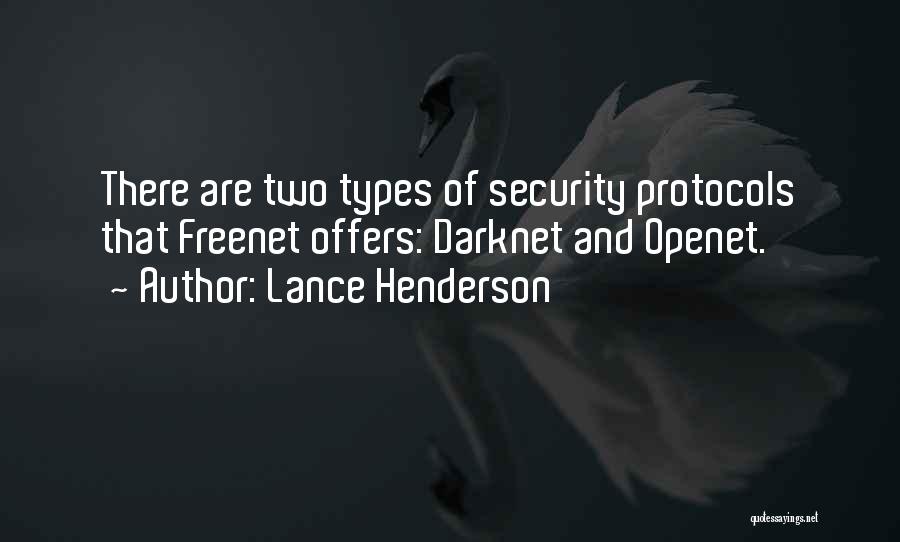 There are two types of security protocols that Freenet offers: Darknet and Openet.
~ Author: Lance Henderson

quotessayings.net